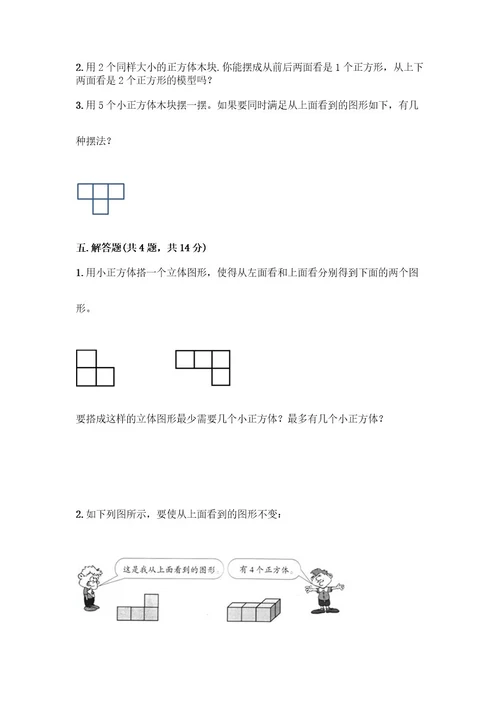 2. 用 2 个同样大小的正方体木块. 你能摆成从前后两面看是 1 个正方形，从上下两面看是 2 个正方形的模型吗？

3. 用 5 个小正方体木块摆一摆。如果要同时满足从上面看到的图形如下，有几种摆法？

五. 解答题(共 4 题，共 14 分)

1. 用小正方体搭一个立体图形，使得从左面看和上面看分别得到下面的两个图形。

要搭成这样的立体图形最少需要几个小正方体？最多有几个小正方体？

2. 如下列图所示，要使从上面看到的图形不变：

这是我从上面看到的图形。

有 4 个正方体。